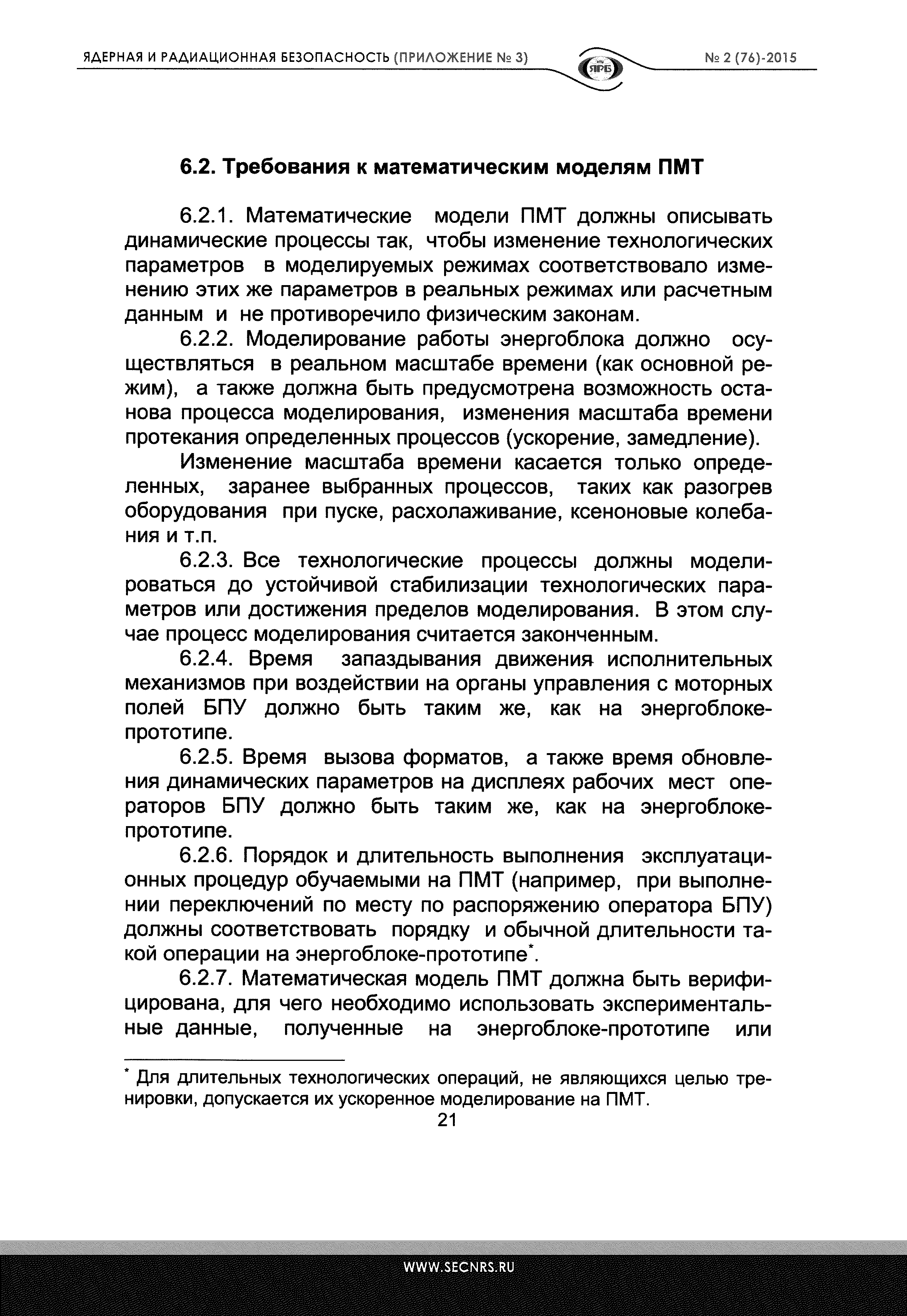 ЯДЕРНАЯ И РАДИАЦИОННАЯ БЕЗОПАСНОСТЬ (ПРИЛОЖЕНИЕ № 3)

ЯРБ

№ 2 (76)-2015

6.2. Требования к математическим моделям ПМТ

6.2.1. Математические модели ПМТ должны описывать динамические процессы так, чтобы изменение технологических параметров в моделируемых режимах соответствовало изменению этих же параметров в реальных режимах или расчетным данным и не противоречило физическим законам.

6.2.2. Моделирование работы энергоблока должно осуществляться в реальном масштабе времени (как основной режим), а также должна быть предусмотрена возможность останова процесса моделирования, изменения масштаба времени протекания определенных процессов (ускорение, замедление).

Изменение масштаба времени касается только определенных, заранее выбранных процессов, таких как разогрев оборудования при пуске, расхолаживание, ксеноновые колебания и т.п.

6.2.3. Все технологические процессы должны моделироваться до устойчивой стабилизации технологических параметров или достижения пределов моделирования. В этом случае процесс моделирования считается законченным.

6.2.4. Время запаздывания движения исполнительных механизмов при воздействии на органы управления с моторных полей БПУ должно быть таким же, как на энергоблоке-прототипе.

6.2.5. Время вызова форматов, а также время обновления динамических параметров на дисплеях рабочих мест операторов БПУ должно быть таким же, как на энергоблоке-прототипе.

6.2.6. Порядок и длительность выполнения эксплуатационных процедур обучаемыми на ПМТ (например, при выполнении переключений по месту по распоряжению оператора БПУ) должны соответствовать порядку и обычной длительности такой операции на энергоблоке-прототипе*.

6.2.7. Математическая модель ПМТ должна быть верифицирована, для чего необходимо использовать экспериментальные данные, полученные на энергоблоке-прототипе или

* Для длительных технологических операций, не являющихся целью тренировки, допускается их ускоренное моделирование на ПМТ.

21

WWW.SECNRS.RU